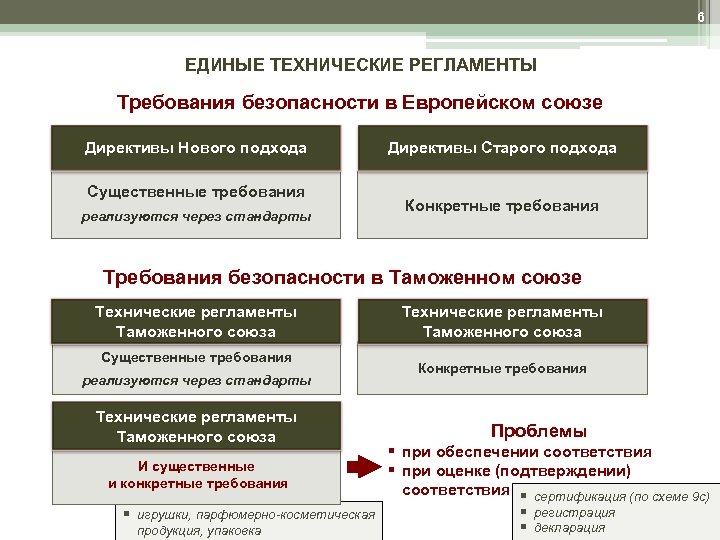 6

ЕДИНЫЕ ТЕХНИЧЕСКИЕ РЕГЛАМЕНТЫ

Требования безопасности в Европейском союзе

Директивы Нового подхода

Существенные требования
реализуются через стандарты

Директивы Старого подхода

Конкретные требования

Требования безопасности в Таможенном союзе

Технические регламенты Таможенного союза

Существенные требования
реализуются через стандарты

Технические регламенты Таможенного союза

Конкретные требования

Технические регламенты Таможенного союза

И существенные и конкретные требования

▪ игрушки, парфюмерно-косметическая продукция, упаковка

Проблемы
▪ при обеспечении соответствия
▪ при оценке (подтверждении) соответствия

▪ сертификация (по схеме 9с)
▪ регистрация
▪ декларация